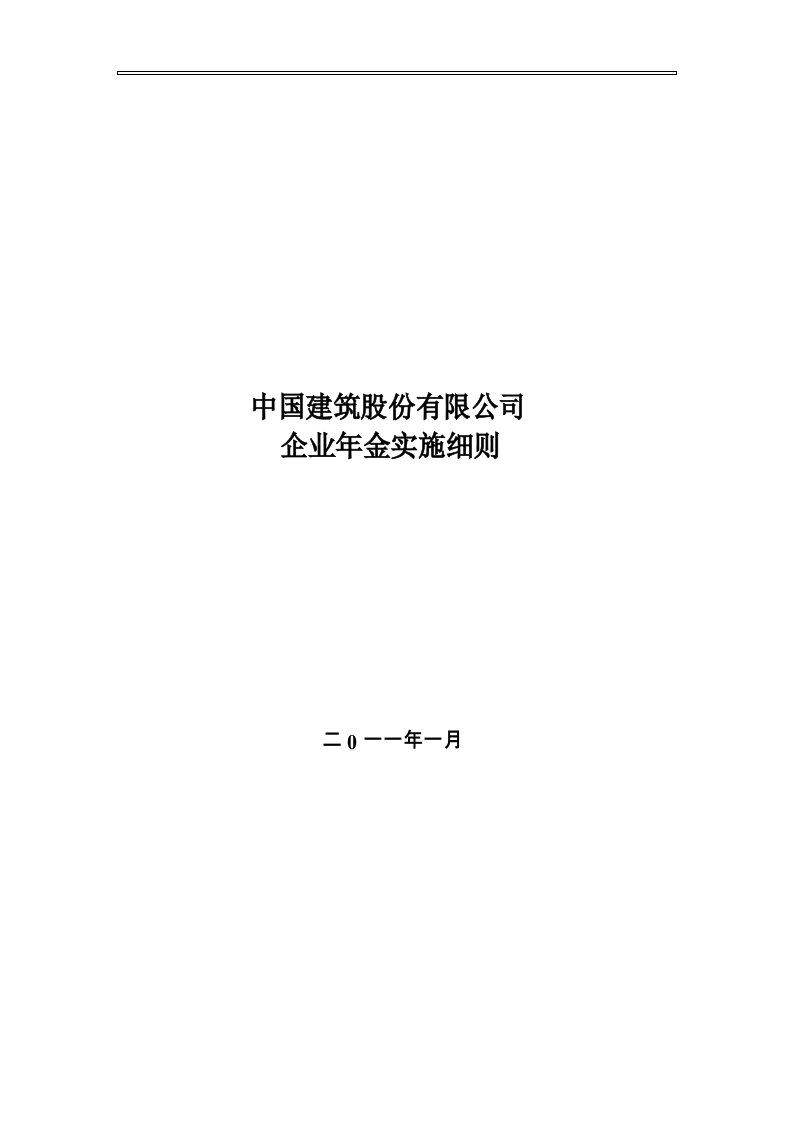 中国建筑股份有限公司
企业年金实施细则

二 0 一一年一月